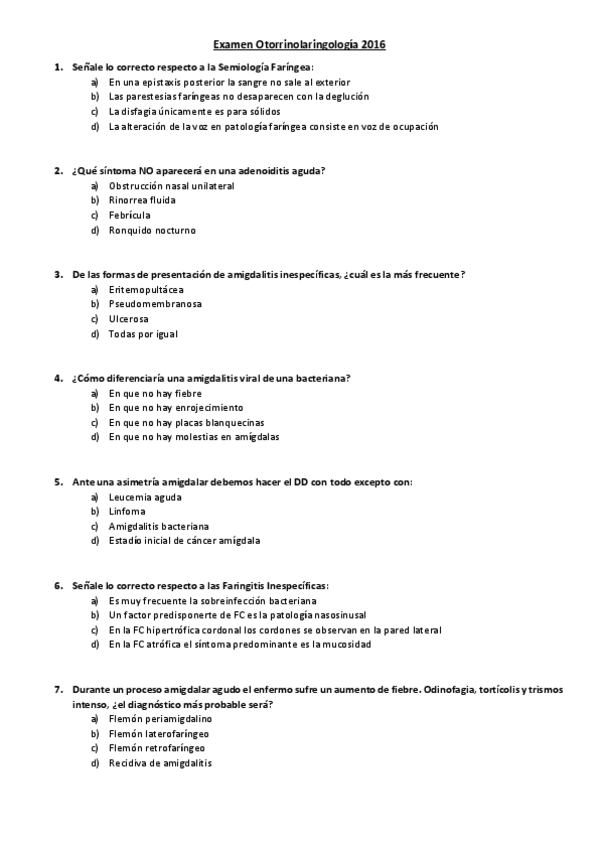 Examen Otorrinolaringología 2016

1. Señale lo correcto respecto a la Semiología Faríngea:
a) En una epistaxis posterior la sangre no sale al exterior
b) Las parestesias faríngeas no desaparecen con la deglución
c) La disfagia únicamente es para sólidos
d) La alteración de la voz en patología faríngea consiste en voz de ocupación

2. ¿Qué síntoma NO aparecerá en una adenoiditis aguda?
a) Obstrucción nasal unilateral
b) Rinorrea fluida
c) Febrícula
d) Ronquido nocturno

3. De las formas de presentación de amigdalitis inespecíficas, ¿cuál es la más frecuente?
a) Eritemopultácea
b) Pseudomembranosa
c) Ulcerosa
d) Todas por igual

4. ¿Cómo diferenciaría una amigdalitis viral de una bacteriana?
a) En que no hay fiebre
b) En que no hay enrojecimiento
c) En que no hay placas blanquecinas
d) En que no hay molestias en amígdalas

5. Ante una asimetría amigdalar debemos hacer el DD con todo excepto con:
a) Leucemia aguda
b) Linfoma
c) Amigdalitis bacteriana
d) Estadío inicial de cáncer amígdala

6. Señale lo correcto respecto a las Faringitis Inespecíficas:
a) Es muy frecuente la sobreinfección bacteriana
b) Un factor predisponerte de FC es la patología nasosinusal
c) En la FC hipertrófica cordonal los cordones se observan en la pared lateral
d) En la FC atrófica el síntoma predominante es la mucosidad

7. Durante un proceso amigdalar agudo el enfermo sufre un aumento de fiebre. Odinofagia, tortícolis y trismos intenso, ¿el diagnóstico más probable será?
a) Flemón periamigdalino
b) Flemón laterofaríngeo
c) Flemón retrofaríngeo
d) Recidiva de amigdalitis